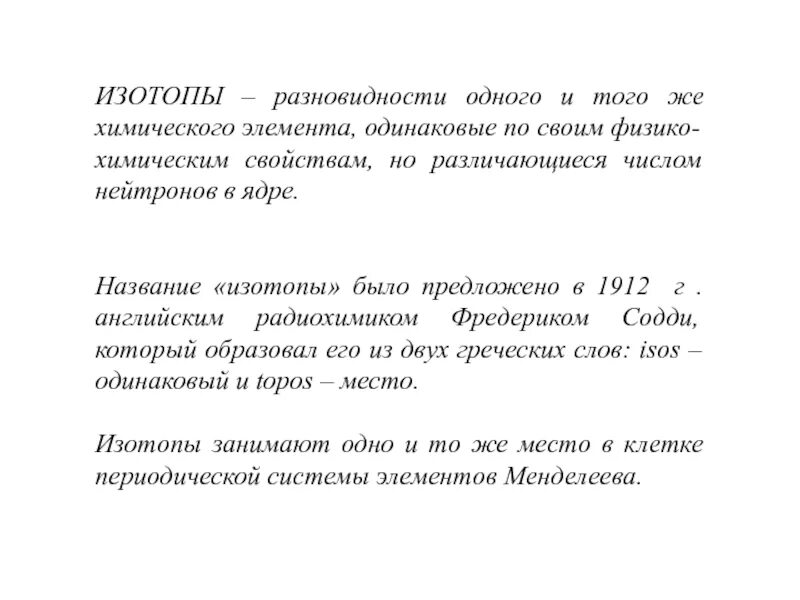 ИЗОТОПЫ – разновидности одного и того же химического элемента, одинаковые по своим физико-химическим свойствам, но различающиеся числом нейтронов в ядре.

Название «изотопы» было предложено в 1912 г . английским радиохимиком Фредериком Содди, который образовал его из двух греческих слов: isos – одинаковый и topos – место.

Изотопы занимают одно и то же место в клетке периодической системы элементов Менделеева.